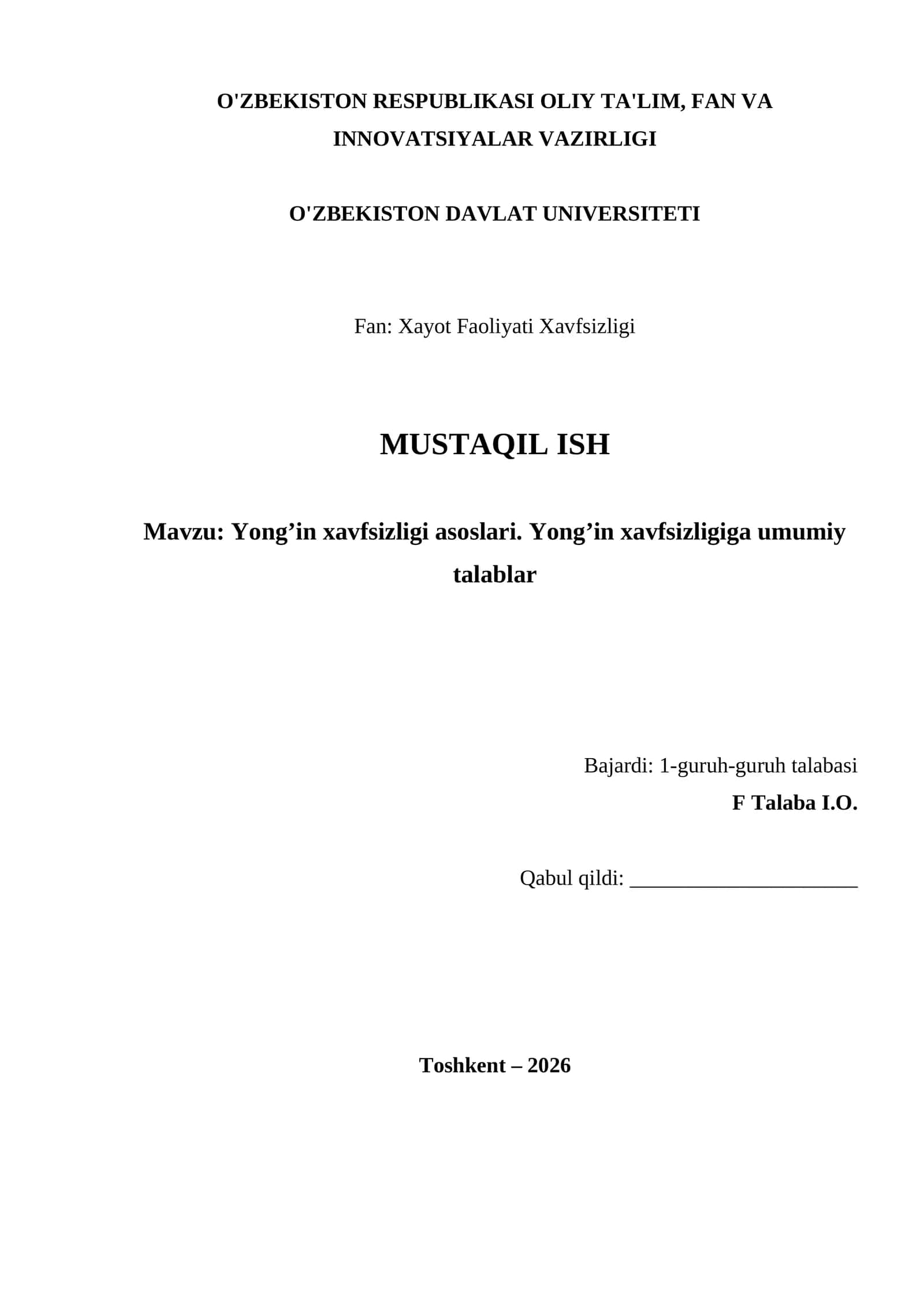 O'ZBEKISTON RESPUBLIKASI OLIY TA'LIM, FAN VA INNOVATSIYALAR VAZIRLIGI

O'ZBEKISTON DAVLAT UNIVERSITETI

Fan: Xayot Faoliyati Xavfsizligi

MUSTAQIL ISH

Mavzu: Yong’in xavfsizligi asoslari. Yong’in xavfsizligiga umumiy talablar

Bajardi: 1-guruh-guruh talabasi
F Talaba I.O.

Qabul qildi: ______________________

Toshkent – 2026